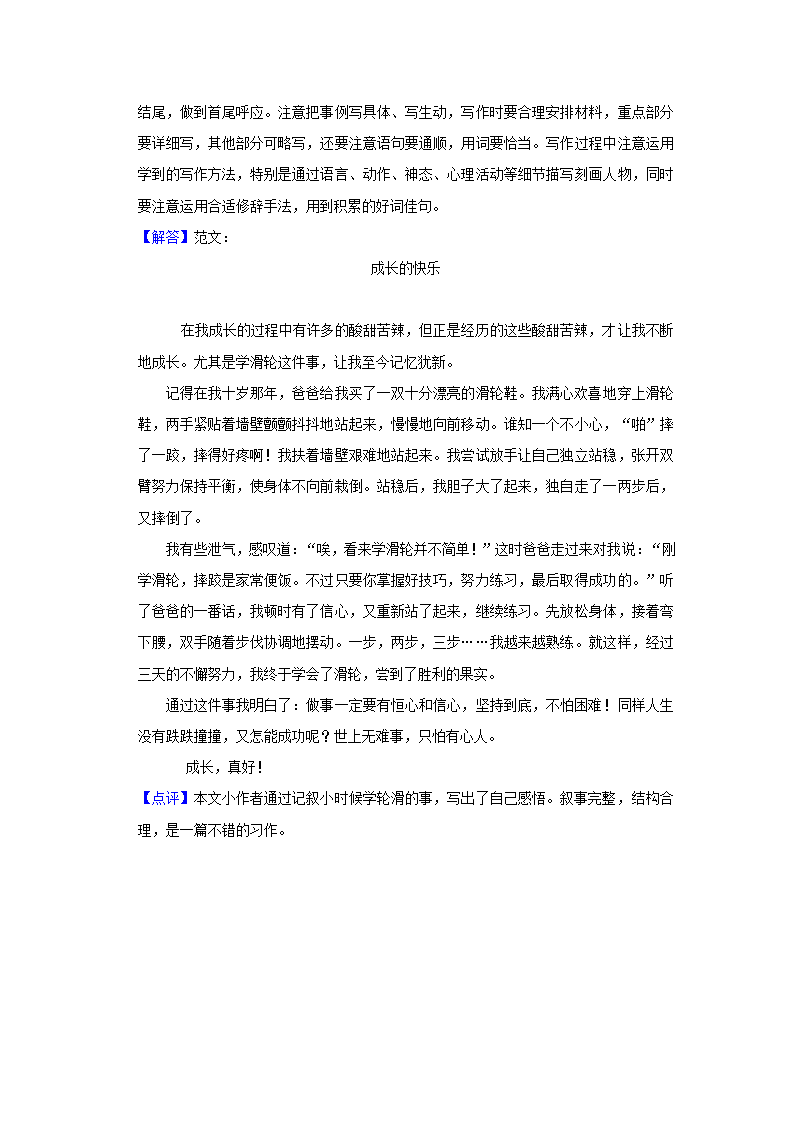 结尾，做到首尾呼应。注意把事例写具体、写生动，写作时要合理安排材料，重点部分要详细写，其他部分可略写，还要注意语句要通顺，用词要恰当。写作过程中注意运用学到的写作方法，特别是通过语言、动作、神态、心理活动等细节描写刻画人物，同时要注意运用合适修辞手法，用到积累的好词佳句。

【解答】范文：

成长的快乐

在我成长的过程中有许多的酸甜苦辣，但正是经历的这些酸甜苦辣，才让我不断地成长。尤其是学滑轮这件事，让我至今记忆犹新。

记得在我十岁那年，爸爸给我买了一双十分漂亮的滑轮鞋。我满心欢喜地穿上滑轮鞋，两手紧贴着墙壁颤颤抖抖地站起来，慢慢地向前移动。谁知一个不小心，“啪”摔了一跤，摔得好疼啊！我扶着墙壁艰难地站起来。我尝试放手让自己独立站稳，张开双臂努力保持平衡，使身体不向前栽倒。站稳后，我胆子大了起来，独自走了一两步后，又摔倒了。

我有些泄气，感叹道：“唉，看来学滑轮并不简单！”这时爸爸走过来对我说：“刚学滑轮，摔跤是家常便饭。不过只要你掌握好技巧，努力练习，最后取得成功的。”听了爸爸的一番话，我顿时有了信心，又重新站了起来，继续练习。先放松身体，接着弯下腰，双手随着步伐协调地摆动。一步，两步，三步……我越来越熟练。就这样，经过三天的不懈努力，我终于学会了滑轮，尝到了胜利的果实。

通过这件事我明白了：做事一定要有恒心和信心，坚持到底，不怕困难！同样人生没有跌跌撞撞，又怎能成功呢？世上无难事，只怕有心人。

成长，真好！

【点评】本文小作者通过记叙小时候学轮滑的事，写出了自己感悟。叙事完整，结构合理，是一篇不错的习作。